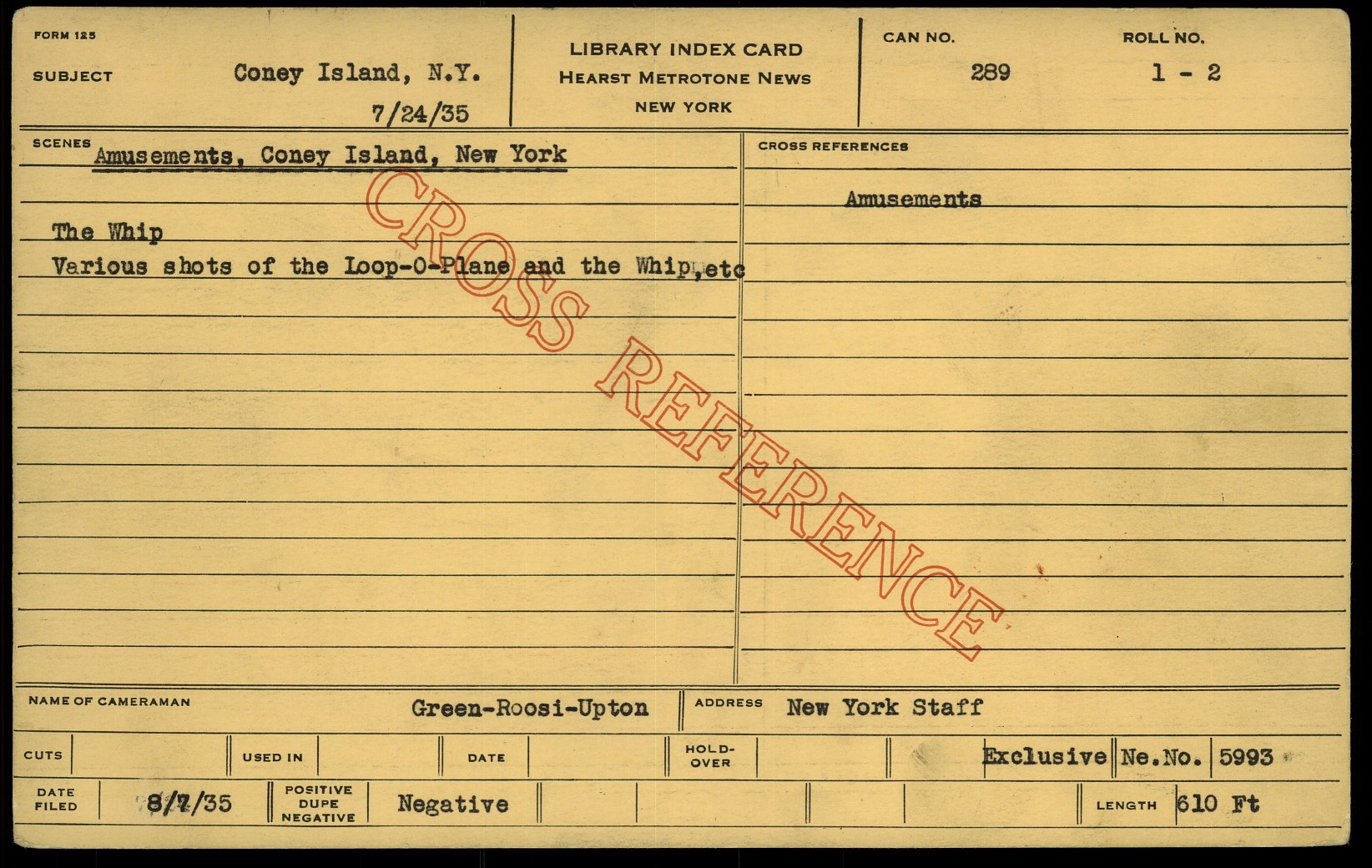 FORM 125

SUBJECT Coney Island, N.Y.

7/24/35

LIBRARY INDEX CARD
HEARST METROTONE NEWS
NEW YORK

CAN NO.
289

ROLL NO.
1 - 2

SCENES Amusements, Coney Island, New York

The Whip
Various shots of the Loop-O-Plane and the Whip,etc

CROSS REFERENCES

Amusements

NAME OF CAMERAMAN Green-Roosi-Upton

ADDRESS New York Staff

CUTS USED IN DATE HOLD-OVER Exclusive Ne.No. 5993

DATE FILED 8/7/35 POSITIVE DUPE NEGATIVE Negative LENGTH 610 Ft

CROSS REFERENCE